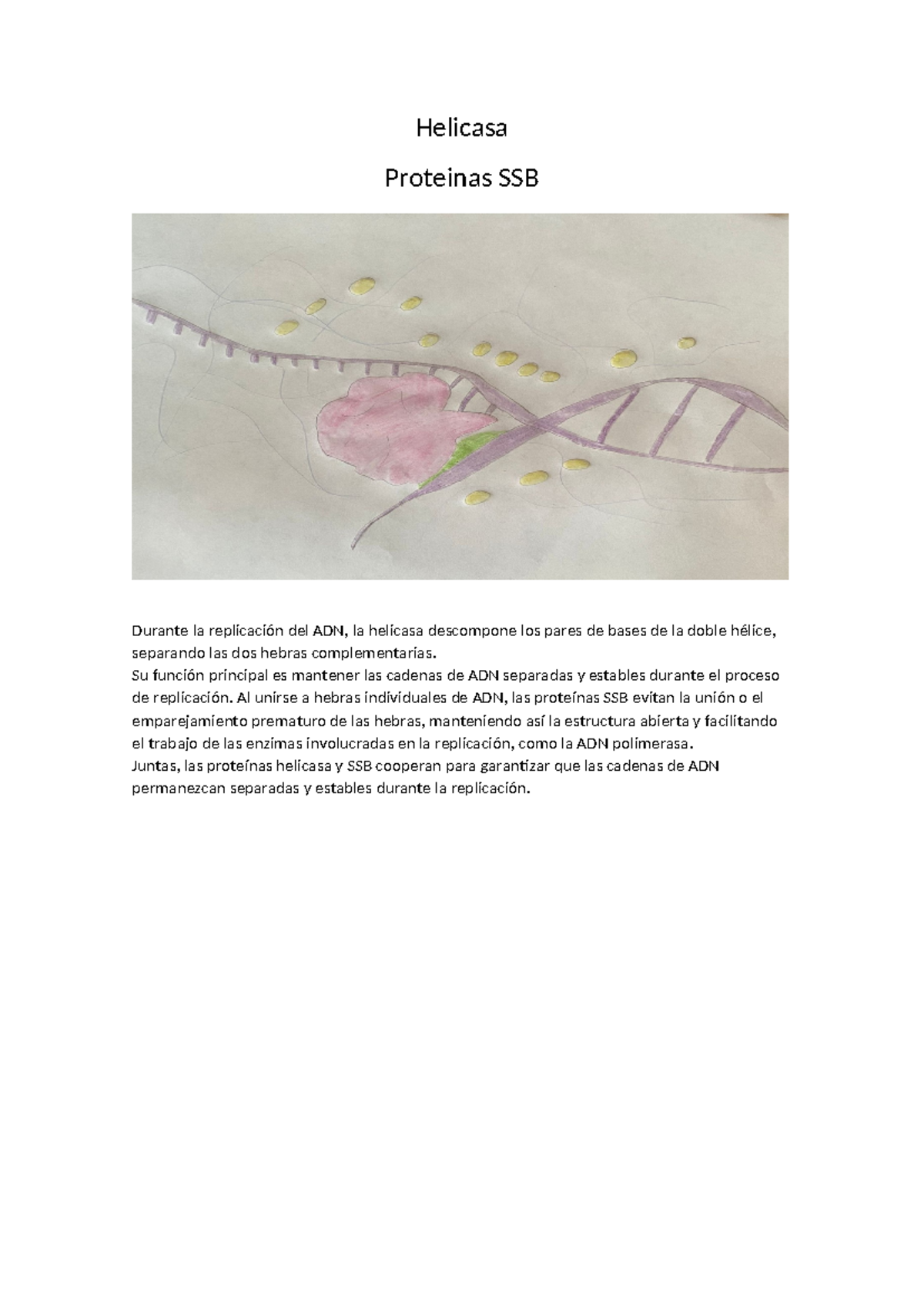 Helicasa

Proteinas SSB

Durante la replicación del ADN, la helicasa descompone los pares de bases de la doble hélice, separando las dos hebras complementarias.
Su función principal es mantener las cadenas de ADN separadas y estables durante el proceso de replicación. Al unirse a hebras individuales de ADN, las proteínas SSB evitan la unión o el emparejamiento prematuro de las hebras, manteniendo así la estructura abierta y facilitando el trabajo de las enzimas involucradas en la replicación, como la ADN polimerasa.
Juntas, las proteínas helicasa y SSB cooperan para garantizar que las cadenas de ADN permanezcan separadas y estables durante la replicación.